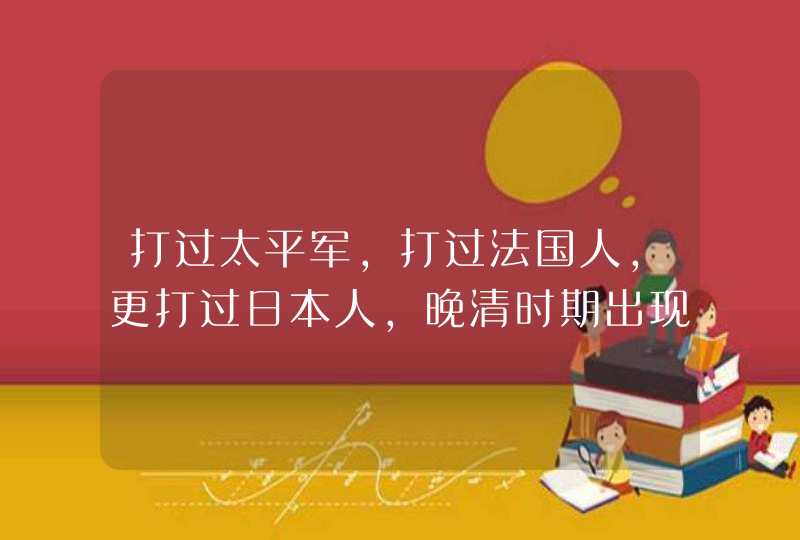 打过太平军，打过法国人，更打过日本人，晚清时期出现